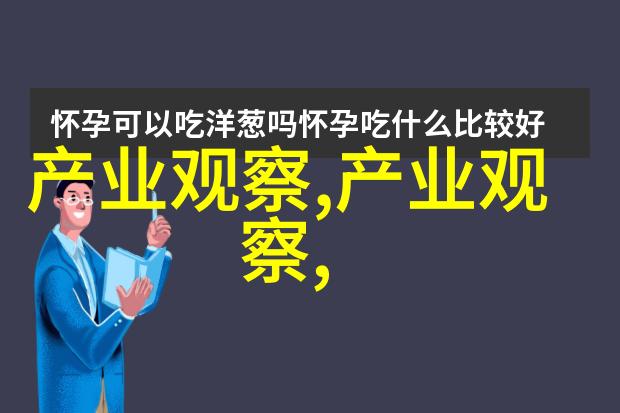 怀孕可以吃洋葱吗怀孕吃什么比较好

产业观察,产业观察,